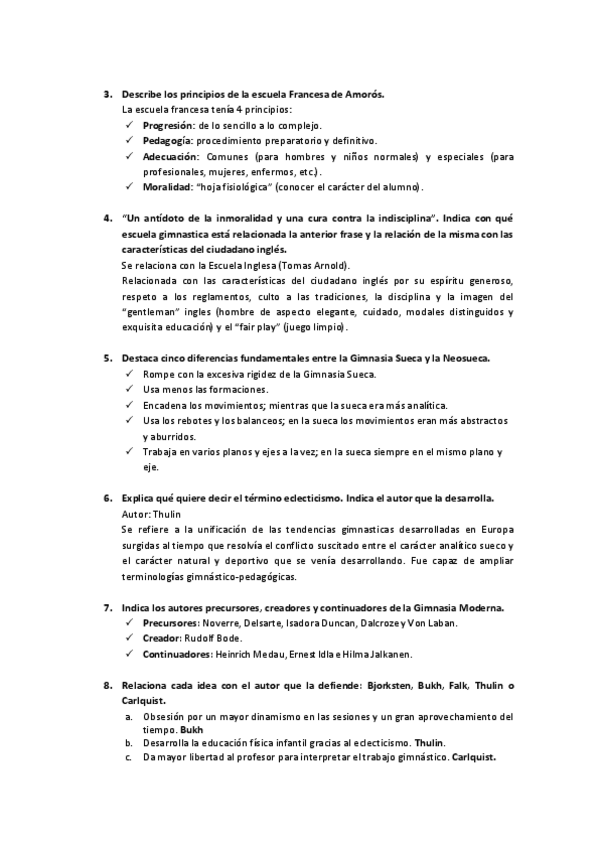 3. Describe los principios de la escuela Francesa de Amorós.
La escuela francesa tenía 4 principios:
✓ Progresión: de lo sencillo a lo complejo.
✓ Pedagogía: procedimiento preparatorio y definitivo.
✓ Adecuación: Comunes (para hombres y niños normales) y especiales (para profesionales, mujeres, enfermos, etc.).
✓ Moralidad: "hoja fisiológica" (conocer el carácter del alumno).

4. "Un antídoto de la inmoralidad y una cura contra la indisciplina". Indica con qué escuela gimnastica está relacionada la anterior frase y la relación de la misma con las características del ciudadano inglés.
Se relaciona con la Escuela Inglesa (Tomas Arnold).
Relacionada con las características del ciudadano inglés por su espíritu generoso, respeto a los reglamentos, culto a las tradiciones, la disciplina y la imagen del "gentleman" ingles (hombre de aspecto elegante, cuidado, modales distinguidos y exquisita educación) y el "fair play" (juego limpio).

5. Destaca cinco diferencias fundamentales entre la Gimnasia Sueca y la Neosueca.
✓ Rompe con la excesiva rigidez de la Gimnasia Sueca.
✓ Usa menos las formaciones.
✓ Encadena los movimientos; mientras que la sueca era más analítica.
✓ Usa los rebotes y los balanceos; en la sueca los movimientos eran más abstractos y aburridos.
✓ Trabaja en varios planos y ejes a la vez; en la sueca siempre en el mismo plano y eje.

6. Explica qué quiere decir el término eclecticismo. Indica el autor que la desarrolla.
Autor: Thulin
Se refiere a la unificación de las tendencias gimnasticas desarrolladas en Europa surgidas al tiempo que resolvía el conflicto suscitado entre el carácter analítico sueco y el carácter natural y deportivo que se venía desarrollando. Fue capaz de ampliar terminologías gimnástico-pedagógicas.

7. Indica los autores precursores, creadores y continuadores de la Gimnasia Moderna.
✓ Precursores: Noverre, Delsarte, Isadora Duncan, Dalcroze y Von Laban.
✓ Creador: Rudolf Bode.
✓ Continuadores: Heinrich Medau, Ernest Idla e Hilma Jalkanen.

8. Relaciona cada idea con el autor que la defiende: Bjorksten, Bukh, Falk, Thulin o Carlquist.
a. Obsesión por un mayor dinamismo en las sesiones y un gran aprovechamiento del tiempo. Bukh
b. Desarrolla la educación física infantil gracias al eclecticismo. Thulin.
c. Da mayor libertad al profesor para interpretar el trabajo gimnástico. Carlquist.